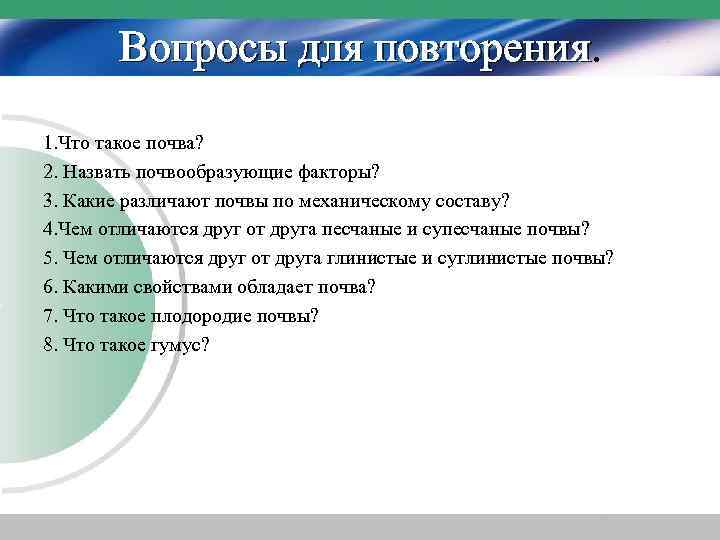 Вопросы для повторения.

1.Что такое почва?

2. Назвать почвообразующие факторы?

3. Какие различают почвы по механическому составу?

4.Чем отличаются друг от друга песчаные и супесчаные почвы?

5. Чем отличаются друг от друга глинистые и суглинистые почвы?

6. Какими свойствами обладает почва?

7. Что такое плодородие почвы?

8. Что такое гумус?